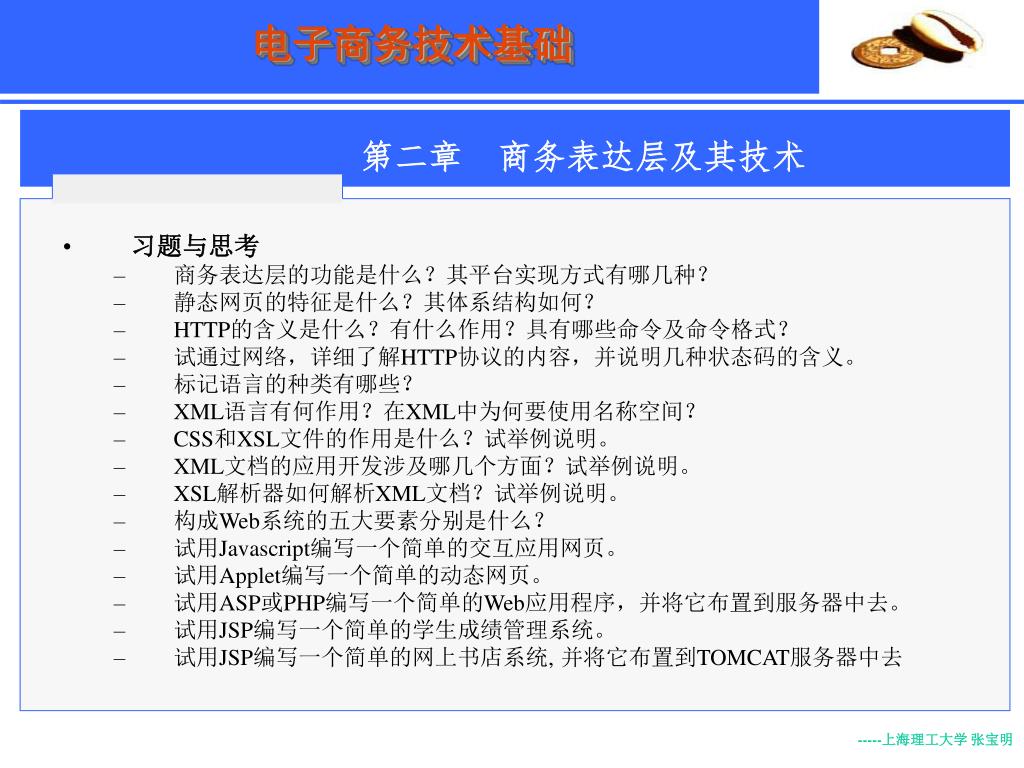 电子商务技术基础

第二章　商务表达层及其技术

• 习题与思考
– 商务表达层的功能是什么？其平台实现方式有哪几种？
– 静态网页的特征是什么？其体系结构如何？
– HTTP的含义是什么？有什么作用？具有哪些命令及命令格式？
– 试通过网络，详细了解HTTP协议的内容，并说明几种状态码的含义。
– 标记语言的种类有哪些？
– XML语言有何作用？在XML中为何要使用名称空间？
– CSS和XSL文件的作用是什么？试举例说明。
– XML文档的应用开发涉及哪几个方面？试举例说明。
– XSL解析器如何解析XML文档？试举例说明。
– 构成Web系统的五大要素分别是什么？
– 试用Javascript编写一个简单的交互应用网页。
– 试用Applet编写一个简单的动态网页。
– 试用ASP或PHP编写一个简单的Web应用程序，并将它布置到服务器中去。
– 试用JSP编写一个简单的学生成绩管理系统。
– 试用JSP编写一个简单的网上书店系统, 并将它布置到TOMCAT服务器中去

-----上海理工大学 张宝明